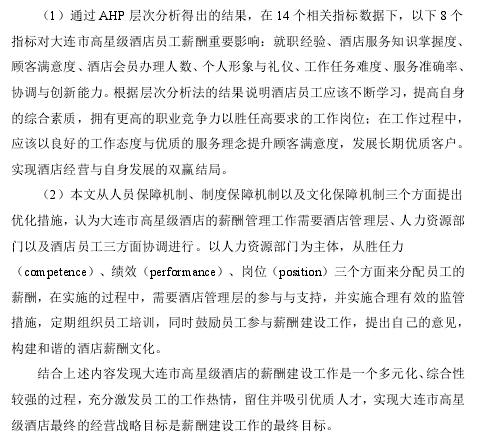 （1）通过 AHP 层次分析得出的结果，在 14 个相关指标数据下，以下 8 个指标对大连市高星级酒店员工薪酬重要影响：就职经验、酒店服务知识掌握度、顾客满意度、酒店会员办理人数、个人形象与礼仪、工作任务难度、服务准确率、协调与创新能力。根据层次分析法的结果说明酒店员工应该不断学习，提高自身的综合素质，拥有更高的职业竞争力以胜任高要求的工作岗位；在工作过程中，应该以良好的工作态度与优质的服务理念提升顾客满意度，发展长期优质客户。实现酒店经营与自身发展的双赢结局。

（2）本文从人员保障机制、制度保障机制以及文化保障机制三个方面提出优化措施，认为大连市高星级酒店的薪酬管理工作需要酒店管理层、人力资源部门以及酒店员工三方面协调进行。以人力资源部门为主体，从胜任力（competence）、绩效（performance）、岗位（position）三个方面来分配员工的薪酬，在实施的过程中，需要酒店管理层的参与与支持，并实施合理有效的监管措施，定期组织员工培训，同时鼓励员工参与薪酬建设工作，提出自己的意见，构建和谐的酒店薪酬文化。

结合上述内容发现大连市高星级酒店的薪酬建设工作是一个多元化、综合性较强的过程，充分激发员工的工作热情，留住并吸引优质人才，实现大连市高星级酒店最终的经营战略目标是薪酬建设工作的最终目标。